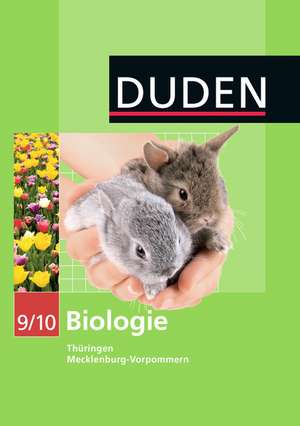 DUDEN

9/10 Biologie

Thüringen
Mecklenburg-Vorpommern